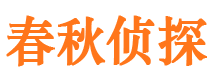 春秋侦探